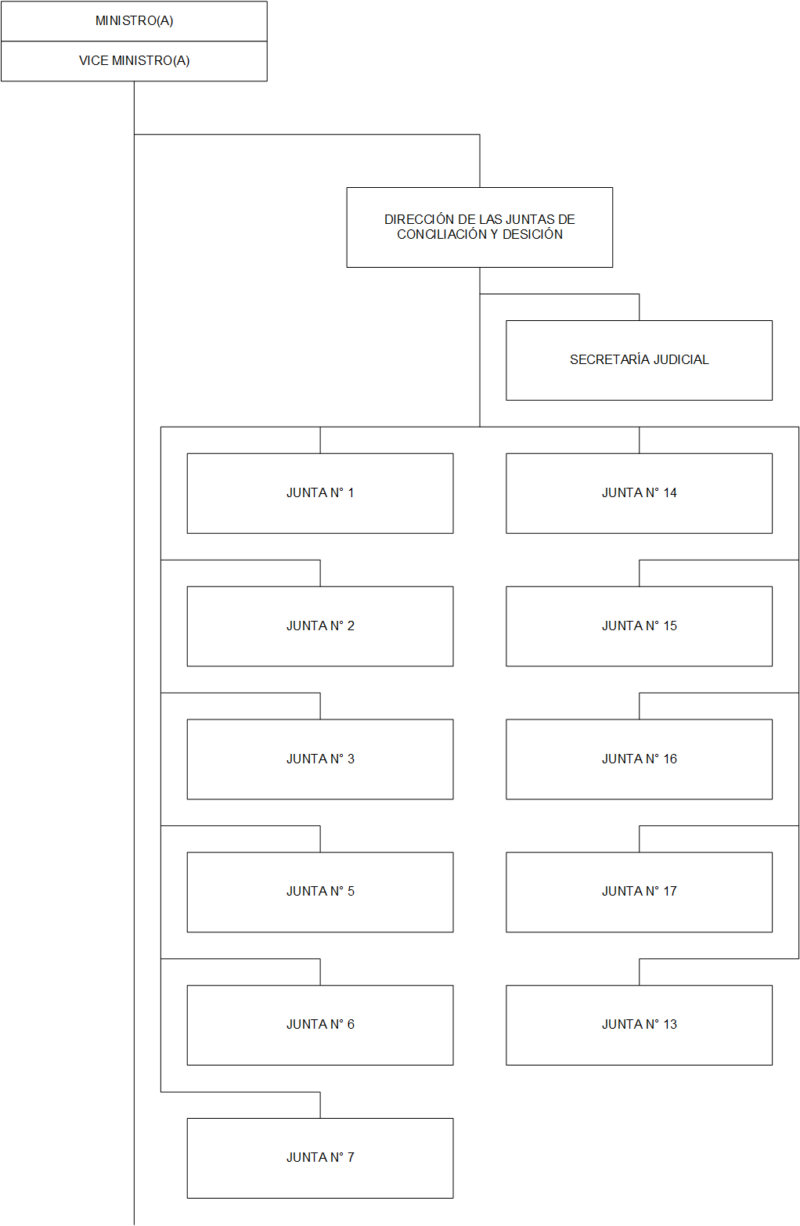 MINISTRO(A)

VICE MINISTRO(A)

DIRECCIÓN DE LAS JUNTAS DE CONCILIACIÓN Y DESICIÓN

SECRETARÍA JUDICIAL

JUNTA N° 1

JUNTA N° 2

JUNTA N° 3

JUNTA N° 5

JUNTA N° 6

JUNTA N° 7

JUNTA N° 14

JUNTA N° 15

JUNTA N° 16

JUNTA N° 17

JUNTA N° 13